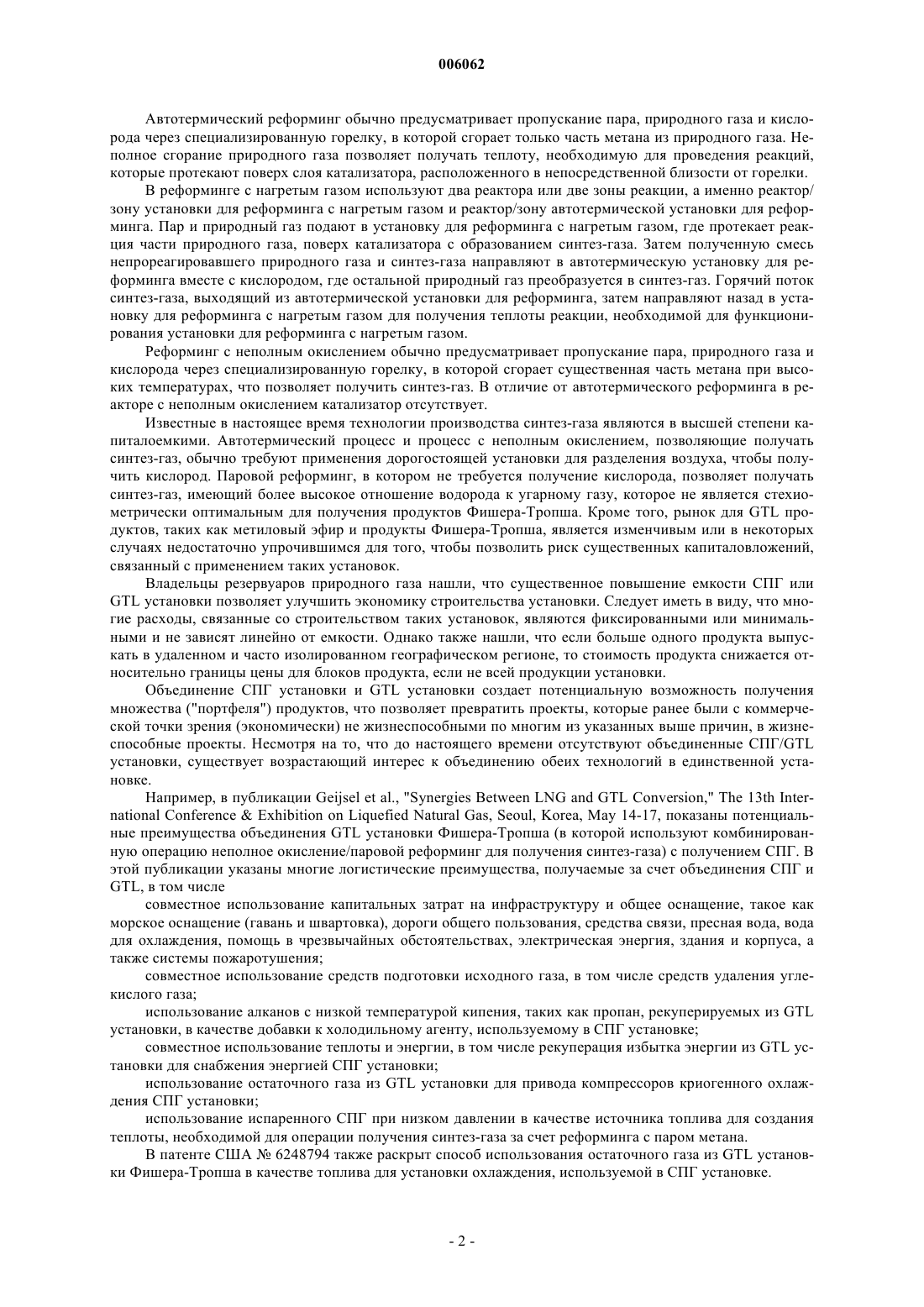 006062

Автотермический реформинг обычно предусматривает пропускание пара, природного газа и кислорода через специализированную горелку, в которой сгорает только часть метана из природного газа. Неполное сгорание природного газа позволяет получать теплоту, необходимую для проведения реакций, которые протекают поверх слоя катализатора, расположенного в непосредственной близости от горелки.

В реформинге с нагретым газом используют два реактора или две зоны реакции, а именно реактор/зону установки для реформинга с нагретым газом и реактор/зону автотермической установки для реформинга. Пар и природный газ подают в установку для реформинга с нагретым газом, где протекает реакция части природного газа, поверх катализатора с образованием синтез-газа. Затем полученную смесь непрореагировавшего природного газа и синтез-газа направляют в автотермическую установку для реформинга вместе с кислородом, где остальной природный газ преобразуется в синтез-газ. Горячий поток синтез-газа, выходящий из автотермической установки для реформинга, затем направляют назад в установку для реформинга с нагретым газом для получения теплоты реакции, необходимой для функционирования установки для реформинга с нагретым газом.

Реформинг с неполным окислением обычно предусматривает пропускание пара, природного газа и кислорода через специализированную горелку, в которой сгорает существенная часть метана при высоких температурах, что позволяет получить синтез-газ. В отличие от автотермического реформинга в реакторе с неполным окислением катализатор отсутствует.

Известные в настоящее время технологии производства синтез-газа являются в высшей степени капиталоемкими. Автотермический процесс и процесс с неполным окислением, позволяющие получать синтез-газ, обычно требуют применения дорогостоящей установки для разделения воздуха, чтобы получить кислород. Паровой реформинг, в котором не требуется получение кислорода, позволяет получать синтез-газ, имеющий более высокое отношение водорода к угарному газу, которое не является стехиометрически оптимальным для получения продуктов Фишера-Тропша. Кроме того, рынок для GTL продуктов, таких как метиловый эфир и продукты Фишера-Тропша, является изменчивым или в некоторых случаях недостаточно упрочившимся для того, чтобы позволить риск существенных капиталовложений, связанный с применением таких установок.

Владельцы резервуаров природного газа нашли, что существенное повышение емкости СПГ или GTL установки позволяет улучшить экономику строительства установки. Следует иметь в виду, что многие расходы, связанные со строительством таких установок, являются фиксированными или минимальными и не зависят линейно от емкости. Однако также нашли, что если больше одного продукта выпускать в удаленном и часто изолированном географическом регионе, то стоимость продукта снижается относительно границы цены для блоков продукта, если не всей продукции установки.

Объединение СПГ установки и GTL установки создает потенциальную возможность получения множества ("портфеля") продуктов, что позволяет превратить проекты, которые ранее были с коммерческой точки зрения (экономически) не жизнеспособными по многим из указанных выше причин, в жизнеспособные проекты. Несмотря на то, что до настоящего времени отсутствуют объединенные СПГ/GTL установки, существует возрастающий интерес к объединению обеих технологий в единственной установке.

Например, в публикации Geijsel et al., "Synergies Between LNG and GTL Conversion," The 13th International Conference & Exhibition on Liquefied Natural Gas, Seoul, Korea, May 14-17, показаны потенциальные преимущества объединения GTL установки Фишера-Тропша (в которой используют комбинированную операцию неполное окисление/паровой реформинг для получения синтез-газа) с получением СПГ. В этой публикации указаны многие логистические преимущества, получаемые за счет объединения СПГ и GTL, в том числе

совместное использование капитальных затрат на инфраструктуру и общее оснащение, такое как морское оснащение (гавань и швартовка), дороги общего пользования, средства связи, пресная вода, вода для охлаждения, помощь в чрезвычайных обстоятельствах, электрическая энергия, здания и корпуса, а также системы пожаротушения;

совместное использование средств подготовки исходного газа, в том числе средств удаления углекислого газа;

использование алканов с низкой температурой кипения, таких как пропан, рекуперируемых из GTL установки, в качестве добавки к холодильному агенту, используемому в СПГ установке;

совместное использование теплоты и энергии, в том числе рекуперация избытка энергии из GTL установки для снабжения энергией СПГ установки;

использование остаточного газа из GTL установки для привода компрессоров криогенного охлаждения СПГ установки;

использование испаренного СПГ при низком давлении в качестве источника топлива для создания теплоты, необходимой для операции получения синтез-газа за счет реформинга с паром метана.

В патенте США № 6248794 также раскрыт способ использования остаточного газа из GTL установки Фишера-Тропша в качестве топлива для установки охлаждения, используемой в СПГ установке.

- 2 -